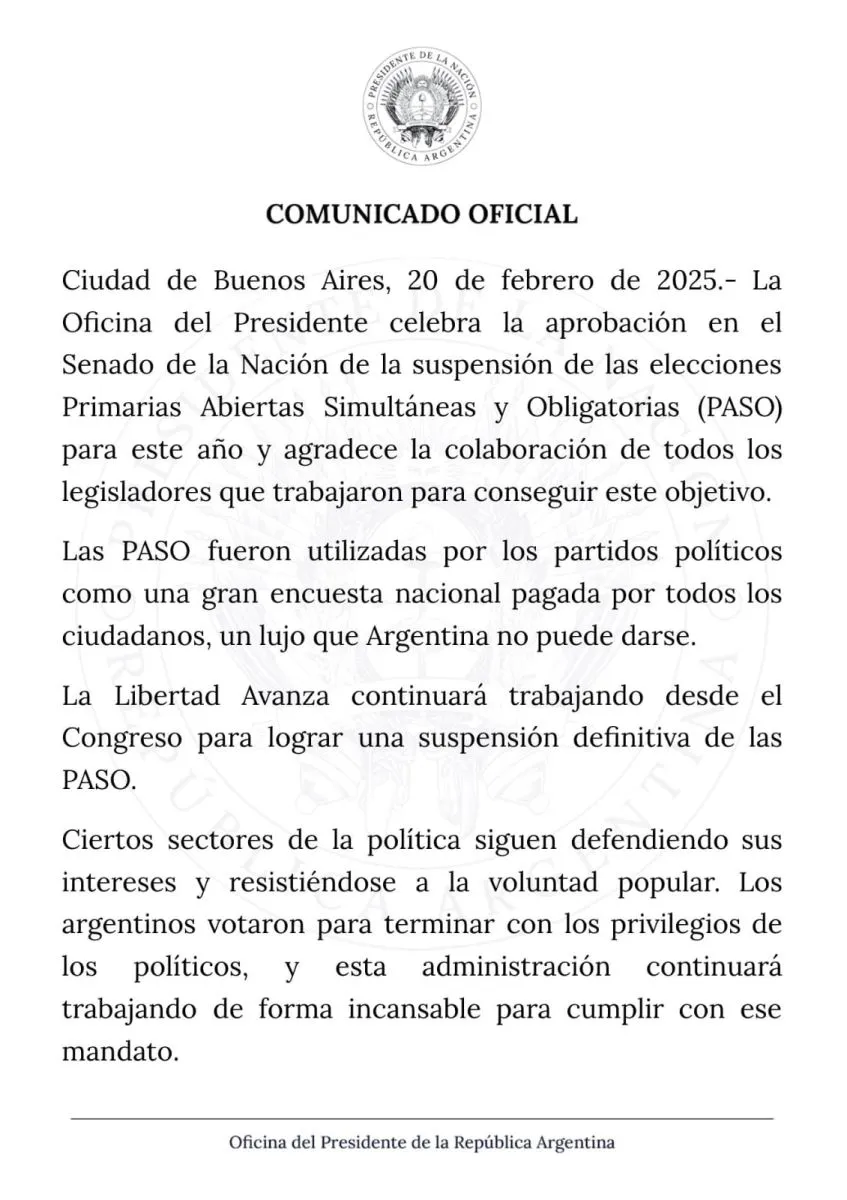 PRESIDENTE DE LA NACIÓN
REPÚBLICA ARGENTINA

COMUNICADO OFICIAL

Ciudad de Buenos Aires, 20 de febrero de 2025.- La Oficina del Presidente celebra la aprobación en el Senado de la Nación de la suspensión de las elecciones Primarias Abiertas Simultáneas y Obligatorias (PASO) para este año y agradece la colaboración de todos los legisladores que trabajaron para conseguir este objetivo.

Las PASO fueron utilizadas por los partidos políticos como una gran encuesta nacional pagada por todos los ciudadanos, un lujo que Argentina no puede darse.

La Libertad Avanza continuará trabajando desde el Congreso para lograr una suspensión definitiva de las PASO.

Ciertos sectores de la política siguen defendiendo sus intereses y resistiéndose a la voluntad popular. Los argentinos votaron para terminar con los privilegios de los políticos, y esta administración continuará trabajando de forma incansable para cumplir con ese mandato.

Oficina del Presidente de la República Argentina